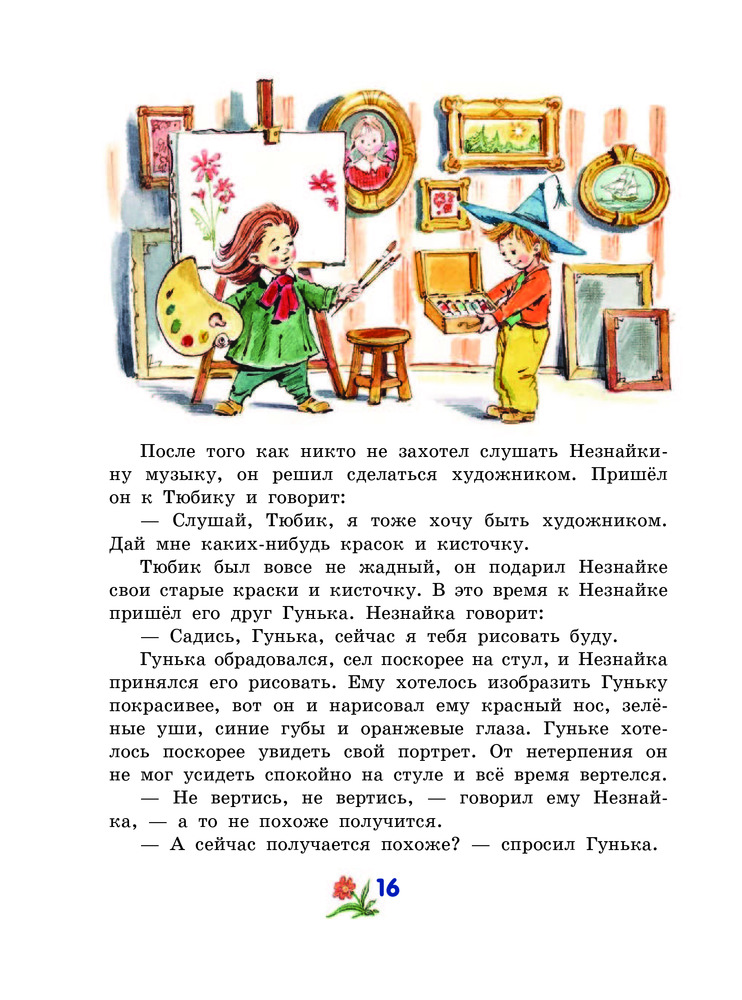 После того как никто не захотел слушать Незнайкину музыку, он решил сделаться художником. Пришёл он к Тюбику и говорит:

— Слушай, Тюбик, я тоже хочу быть художником. Дай мне каких-нибудь красок и кисточку.

Тюбик был вовсе не жадный, он подарил Незнайке свои старые краски и кисточку. В это время к Незнайке пришёл его друг Гунька. Незнайка говорит:

— Садись, Гунька, сейчас я тебя рисовать буду.

Гунька обрадовался, сел поскорее на стул, и Незнайка принялся его рисовать. Ему хотелось изобразить Гуньку покрасивее, вот он и нарисовал ему красный нос, зелёные уши, синие губы и оранжевые глаза. Гуньке хотелось поскорее увидеть свой портрет. От нетерпения он не мог усидеть спокойно на стуле и всё время вертелся.

— Не вертись, не вертись, — говорил ему Незнайка, — а то не похоже получится.

— А сейчас получается похоже? — спросил Гунька.

16